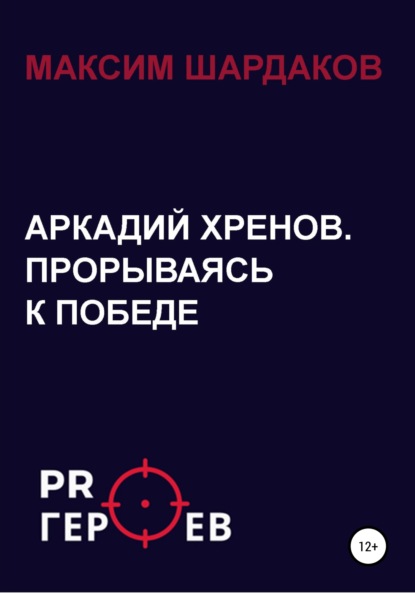 МАКСИМ ШАРДАКОВ

АРКАДИЙ ХРЕНОВ. ПРОРЫВАЯСЬ К ПОБЕДЕ

PR
ГЕР ЕВ

12+